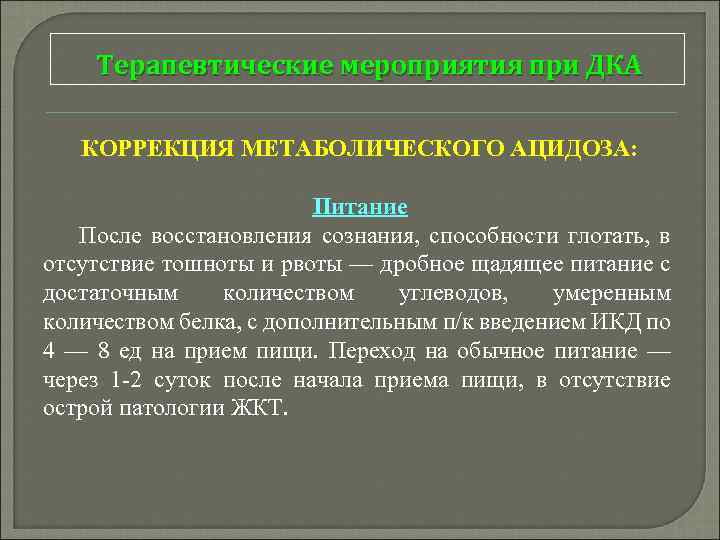 Терапевтические мероприятия при ДКА

КОРРЕКЦИЯ МЕТАБОЛИЧЕСКОГО АЦИДОЗА:

Питание

После восстановления сознания, способности глотать, в отсутствие тошноты и рвоты — дробное щадящее питание с достаточным количеством углеводов, умеренным количеством белка, с дополнительным п/к введением ИКД по 4 — 8 ед на прием пищи. Переход на обычное питание — через 1-2 суток после начала приема пищи, в отсутствие острой патологии ЖКТ.